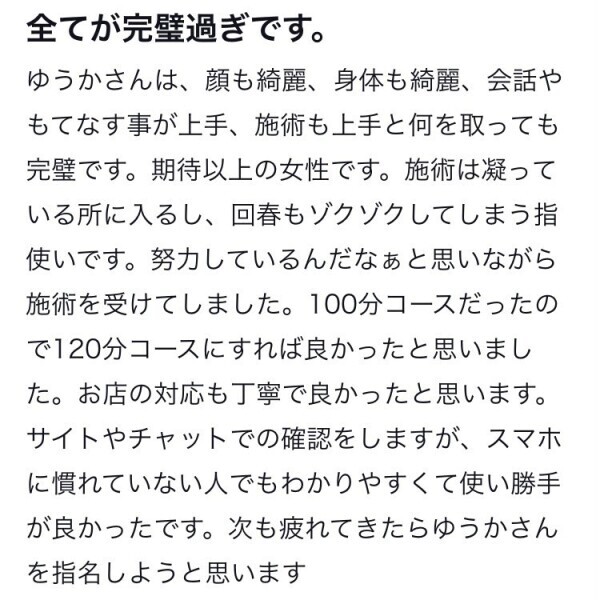 全てが完璧過ぎです。

ゆうかさんは、顔も綺麗、身体も綺麗、会話やもてなす事が上手、施術も上手と何を取っても完璧です。期待以上の女性です。施術は凝っている所に入るし、回春もゾクゾクしてしまう指使いです。努力しているんだなぁと思いながら施術を受けてしました。100分コースだったので120分コースにすれば良かったと思いました。お店の対応も丁寧で良かったと思います。サイトやチャットでの確認をしますが、スマホに慣れていない人でもわかりやすくて使い勝手が良かったです。次も疲れてきたらゆうかさんを指名しようと思います